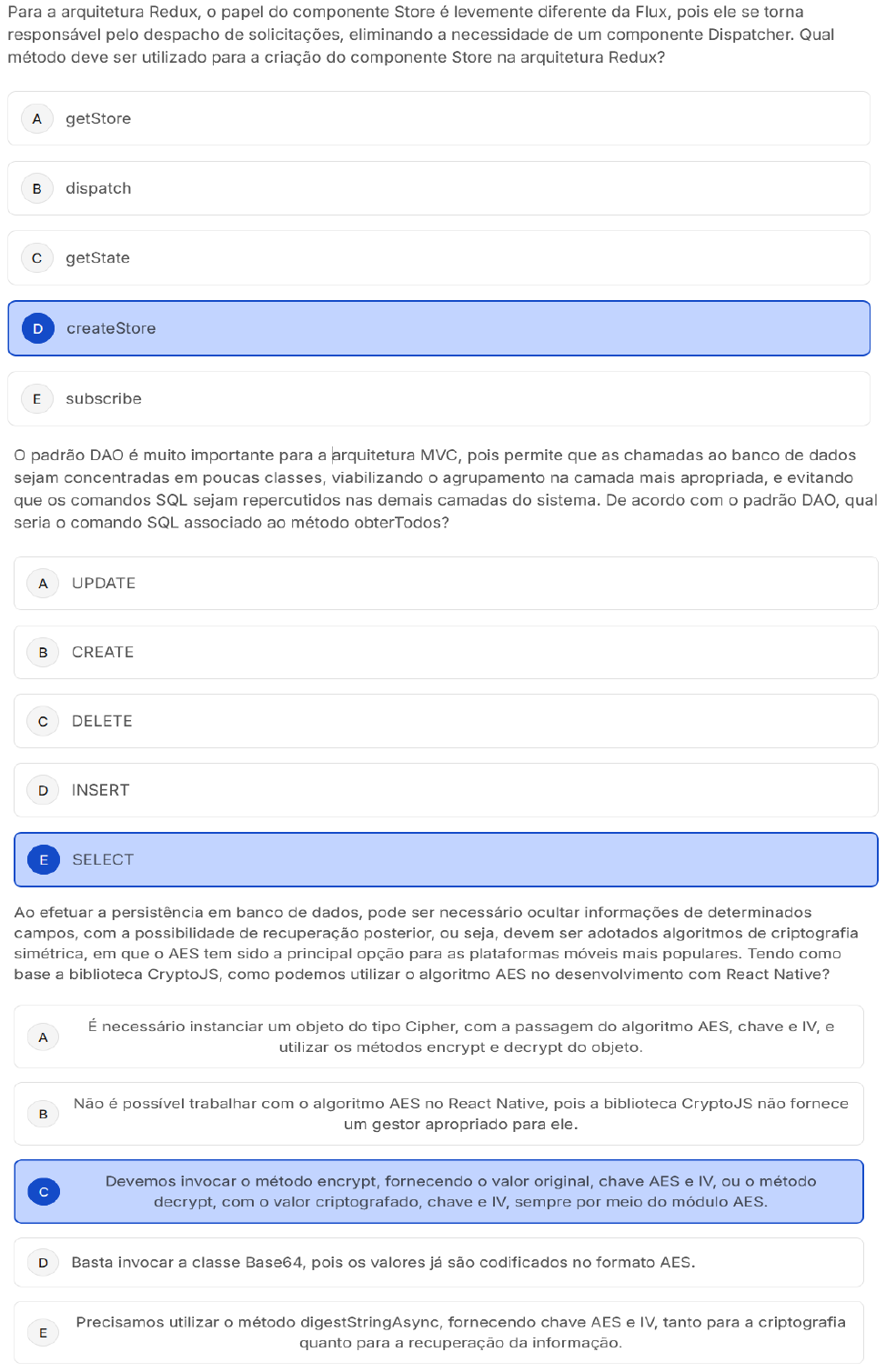 Para a arquitetura Redux, o papel do componente Store é levemente diferente da Flux, pois ele se torna responsável pelo despacho de solicitações, eliminando a necessidade de um componente Dispatcher. Qual método deve ser utilizado para a criação do componente Store na arquitetura Redux?

A getStore

B dispatch

C getState

D createStore

E subscribe

O padrão DAO é muito importante para a arquitetura MVC, pois permite que as chamadas ao banco de dados sejam concentradas em poucas classes, viabilizando o agrupamento na camada mais apropriada, e evitando que os comandos SQL sejam repercutidos nas demais camadas do sistema. De acordo com o padrão DAO, qual seria o comando SQL associado ao método obterTodos?

A UPDATE

B CREATE

C DELETE

D INSERT

E SELECT

Ao efetuar a persistência em banco de dados, pode ser necessário ocultar informações de determinados campos, com a possibilidade de recuperação posterior, ou seja, devem ser adotados algoritmos de criptografia simétrica, em que o AES tem sido a principal opção para as plataformas móveis mais populares. Tendo como base a biblioteca CryptoJS, como podemos utilizar o algoritmo AES no desenvolvimento com React Native?

A É necessário instanciar um objeto do tipo Cipher, com a passagem do algoritmo AES, chave e IV, e utilizar os métodos encrypt e decrypt do objeto.

B Não é possível trabalhar com o algoritmo AES no React Native, pois a biblioteca CryptoJS não fornece um gestor apropriado para ele.

C Devemos invocar o método encrypt, fornecendo o valor original, chave AES e IV, ou o método decrypt, com o valor criptografado, chave e IV, sempre por meio do módulo AES.

D Basta invocar a classe Base64, pois os valores já são codificados no formato AES.

E Precisamos utilizar o método digestStringAsync, fornecendo chave AES e IV, tanto para a criptografia quanto para a recuperação da informação.